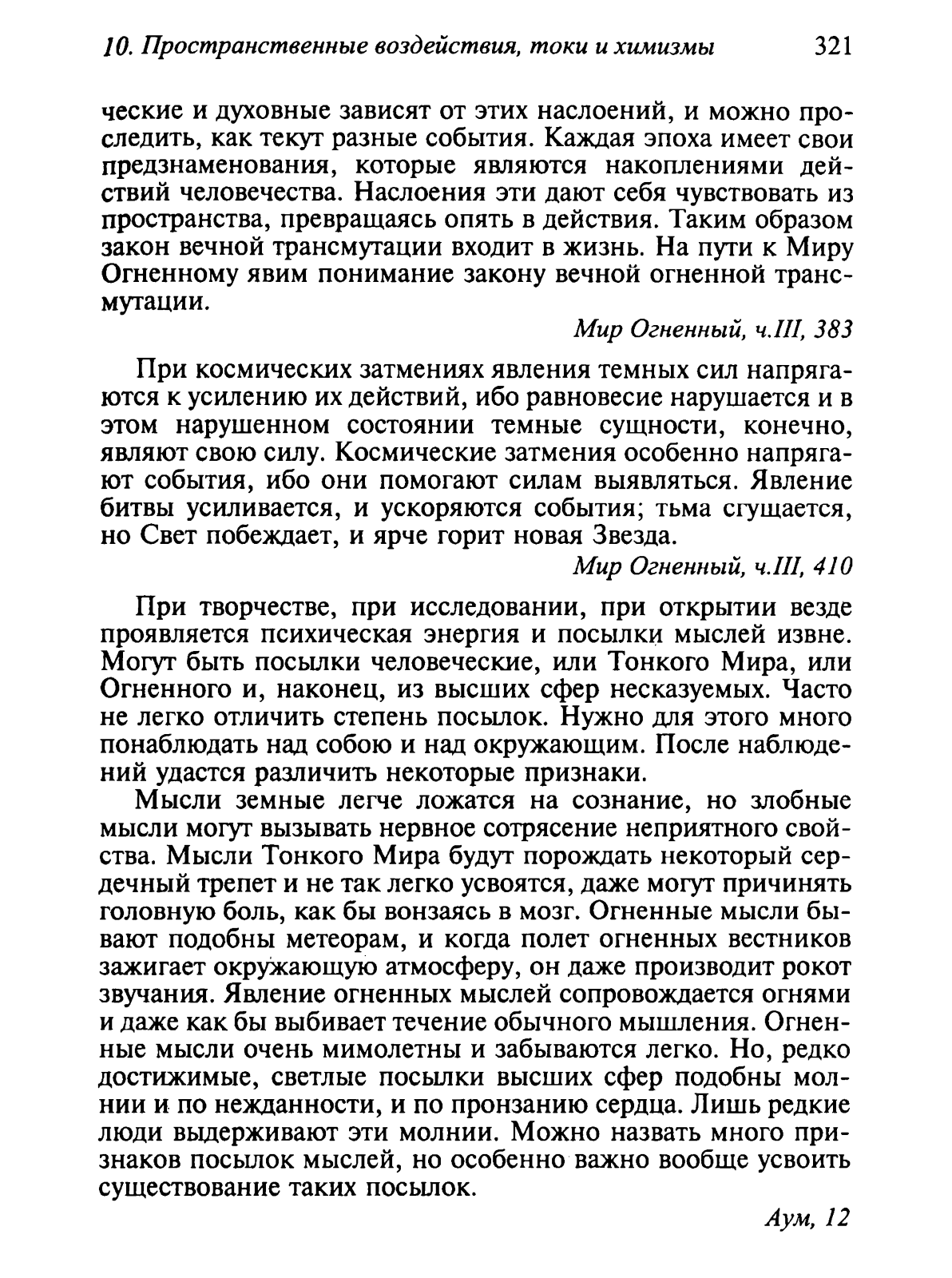 10. Пространственные воздействия, токи и химизмы 321

ческие и духовные зависят от этих наслоений, и можно проследить, как текут разные события. Каждая эпоха имеет свои предзнаменования, которые являются накоплениями действий человечества. Наслоения эти дают себя чувствовать из пространства, превращаясь опять в действия. Таким образом закон вечной трансмутации входит в жизнь. На пути к Миру Огненному явим понимание закону вечной огненной трансмутации.

Мир Огненный, ч.III, 383

При космических затмениях явления темных сил напрягаются к усилению их действий, ибо равновесие нарушается и в этом нарушенном состоянии темные сущности, конечно, являют свою силу. Космические затмения особенно напрягают события, ибо они помогают силам выявляться. Явление битвы усиливается, и ускоряются события; тьма сгущается, но Свет побеждает, и ярче горит новая Звезда.

Мир Огненный, ч.III, 410

При творчестве, при исследовании, при открытии везде проявляется психическая энергия и посылки мыслей извне. Могут быть посылки человеческие, или Тонкого Мира, или Огненного и, наконец, из высших сфер несказуемых. Часто не легко отличить степень посылок. Нужно для этого много понаблюдать над собою и над окружающим. После наблюдений удастся различить некоторые признаки.

Мысли земные легче ложатся на сознание, но злобные мысли могут вызывать нервное сотрясение неприятного свойства. Мысли Тонкого Мира будут порождать некоторый сердечный трепет и не так легко усвоятся, даже могут причинять головную боль, как бы вонзаясь в мозг. Огненные мысли бывают подобны метеорам, и когда полет огненных вестников зажигает окружающую атмосферу, он даже производит рокот звучания. Явление огненных мыслей сопровождается огнями и даже как бы выбивает течение обычного мышления. Огненные мысли очень мимолетны и забываются легко. Но, редко достижимые, светлые посылки высших сфер подобны молнии и по нежданности, и по пронзанию сердца. Лишь редкие люди выдерживают эти молнии. Можно назвать много признаков посылок мыслей, но особенно важно вообще усвоить существование таких посылок.

Аум, 12